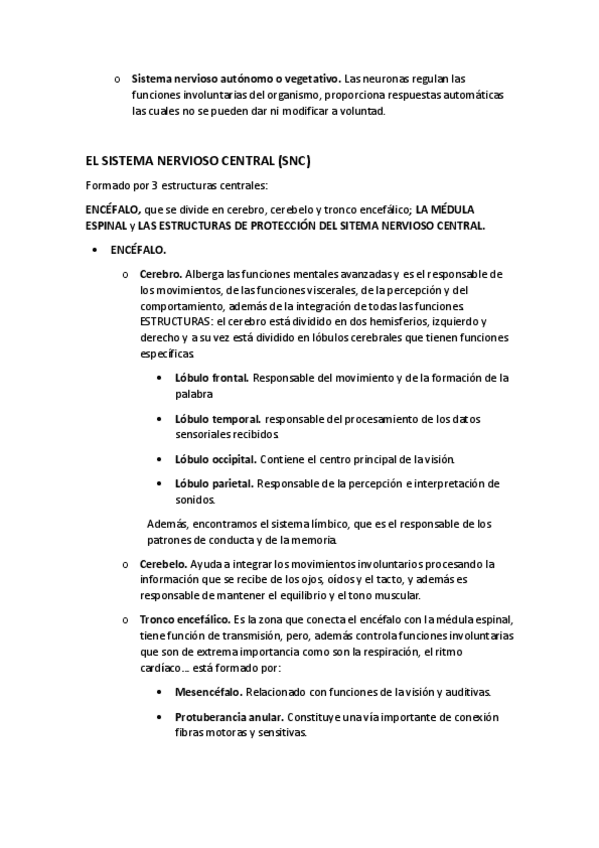 o Sistema nervioso autónomo o vegetativo. Las neuronas regulan las funciones involuntarias del organismo, proporciona respuestas automáticas las cuales no se pueden dar ni modificar a voluntad.

EL SISTEMA NERVIOSO CENTRAL (SNC)

Formado por 3 estructuras centrales:

ENCÉFALO, que se divide en cerebro, cerebelo y tronco encefálico; LA MÉDULA ESPINAL y LAS ESTRUCTURAS DE PROTECCIÓN DEL SITEMA NERVIOSO CENTRAL.

• ENCÉFALO.

o Cerebro. Alberga las funciones mentales avanzadas y es el responsable de los movimientos, de las funciones viscerales, de la percepción y del comportamiento, además de la integración de todas las funciones. ESTRUCTURAS: el cerebro está dividido en dos hemisferios, izquierdo y derecho y a su vez está dividido en lóbulos cerebrales que tienen funciones específicas.

• Lóbulo frontal. Responsable del movimiento y de la formación de la palabra

• Lóbulo temporal. responsable del procesamiento de los datos sensoriales recibidos.

• Lóbulo occipital. Contiene el centro principal de la visión.

• Lóbulo parietal. Responsable de la percepción e interpretación de sonidos.

Además, encontramos el sistema límbico, que es el responsable de los patrones de conducta y de la memoria.

o Cerebelo. Ayuda a integrar los movimientos involuntarios procesando la información que se recibe de los ojos, oídos y el tacto, y además es responsable de mantener el equilibrio y el tono muscular.

o Tronco encefálico. Es la zona que conecta el encéfalo con la médula espinal, tiene función de transmisión, pero, además controla funciones involuntarias que son de extrema importancia como son la respiración, el ritmo cardíaco… está formado por:

• Mesencéfalo. Relacionado con funciones de la visión y auditivas.

• Protuberancia anular. Constituye una vía importante de conexión fibras motoras y sensitivas.